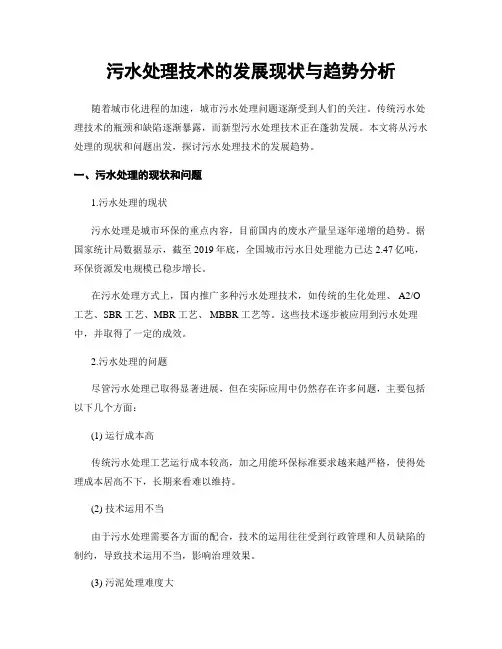 污水处理技术的发展现状与趋势分析

随着城市化进程的加速，城市污水处理问题逐渐受到人们的关注。传统污水处理技术的瓶颈和缺陷逐渐暴露，而新型污水处理技术正在蓬勃发展。本文将从污水处理的现状和问题出发，探讨污水处理技术的发展趋势。

一、污水处理的现状和问题

1.污水处理的现状

污水处理是城市环保的重点内容，目前国内的废水产量呈逐年递增的趋势。据国家统计局数据显示，截至 2019 年底，全国城市污水日处理能力已达 2.47 亿吨，环保资源发电规模已稳步增长。

在污水处理方式上，国内推广多种污水处理技术，如传统的生化处理、 A2/O 工艺、SBR 工艺、MBR 工艺、 MBBR 工艺等。这些技术逐步被应用到污水处理中，并取得了一定的成效。

2.污水处理的问题

尽管污水处理已取得显著进展，但在实际应用中仍然存在许多问题，主要包括以下几个方面：

(1) 运行成本高

传统污水处理工艺运行成本较高，加之用能环保标准要求越来越严格，使得处理成本居高不下，长期来看难以维持。

(2) 技术运用不当

由于污水处理需要各方面的配合，技术的运用往往受到行政管理和人员缺陷的制约，导致技术运用不当，影响治理效果。

(3) 污泥处理难度大